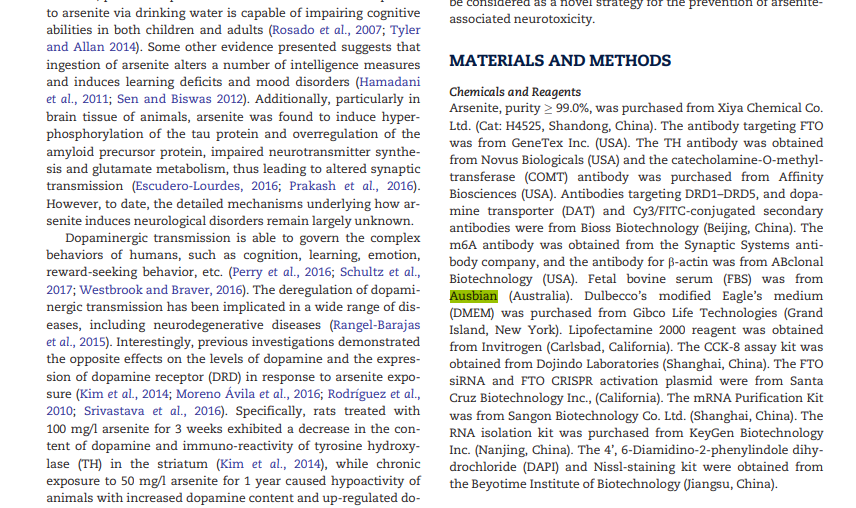 to arsenite via drinking water is capable of impairing cognitive abilities in both children and adults (Rosado et al., 2007; Tyler and Allan 2014). Some other evidence presented suggests that ingestion of arsenite alters a number of intelligence measures and induces learning deficits and mood disorders (Hamadani et al., 2011; Sen and Biswas 2012). Additionally, particularly in brain tissue of animals, arsenite was found to induce hyperphosphorylation of the tau protein and overregulation of the amyloid precursor protein, impaired neurotransmitter synthesis and glutamate metabolism, thus leading to altered synaptic transmission (Escudero-Lourdes, 2016; Prakash et al., 2016). However, to date, the detailed mechanisms underlying how arsenite induces neurological disorders remain largely unknown.

Dopaminergic transmission is able to govern the complex behaviors of humans, such as cognition, learning, emotion, reward-seeking behavior, etc. (Perry et al., 2016; Schultz et al., 2017; Westbrook and Braver, 2016). The deregulation of dopaminergic transmission has been implicated in a wide range of diseases, including neurodegenerative diseases (Rangel-Barajas et al., 2015). Interestingly, previous investigations demonstrated the opposite effects on the levels of dopamine and the expression of dopamine receptor (DRD) in response to arsenite exposure (Kim et al., 2014; Moreno Ávila et al., 2016; Rodríguez et al., 2010; Srivastava et al., 2016). Specifically, rats treated with 100 mg/l arsenite for 3 weeks exhibited a decrease in the content of dopamine and immuno-reactivity of tyrosine hydroxylase (TH) in the striatum (Kim et al., 2014), while chronic exposure to 50 mg/l arsenite for 1 year caused hypoactivity of animals with increased dopamine content and up-regulated do-

be considered as a novel strategy for the prevention of arsenite-associated neurotoxicity.

MATERIALS AND METHODS

Chemicals and Reagents
Arsenite, purity $\geq$ 99.0%, was purchased from Xiya Chemical Co. Ltd. (Cat: H4525, Shandong, China). The antibody targeting FTO was from GeneTex Inc. (USA). The TH antibody was obtained from Novus Biologicals (USA) and the catecholamine-O-methyltransferase (COMT) antibody was purchased from Affinity Biosciences (USA). Antibodies targeting DRD1–DRD5, and dopamine transporter (DAT) and Cy3/FITC-conjugated secondary antibodies were from Bioss Biotechnology (Beijing, China). The m6A antibody was obtained from the Synaptic Systems antibody company, and the antibody for β-actin was from ABclonal Biotechnology (USA). Fetal bovine serum (FBS) was from Ausbian (Australia). Dulbecco's modified Eagle's medium (DMEM) was purchased from Gibco Life Technologies (Grand Island, New York). Lipofectamine 2000 reagent was obtained from Invitrogen (Carlsbad, California). The CCK-8 assay kit was obtained from Dojindo Laboratories (Shanghai, China). The FTO siRNA and FTO CRISPR activation plasmid were from Santa Cruz Biotechnology Inc., (California). The mRNA Purification Kit was from Sangon Biotechnology Co. Ltd. (Shanghai, China). The RNA isolation kit was purchased from KeyGen Biotechnology Inc. (Nanjing, China). The 4', 6-Diamidino-2-phenylindole dihydrochloride (DAPI) and Nissl-staining kit were obtained from the Beyotime Institute of Biotechnology (Jiangsu, China).